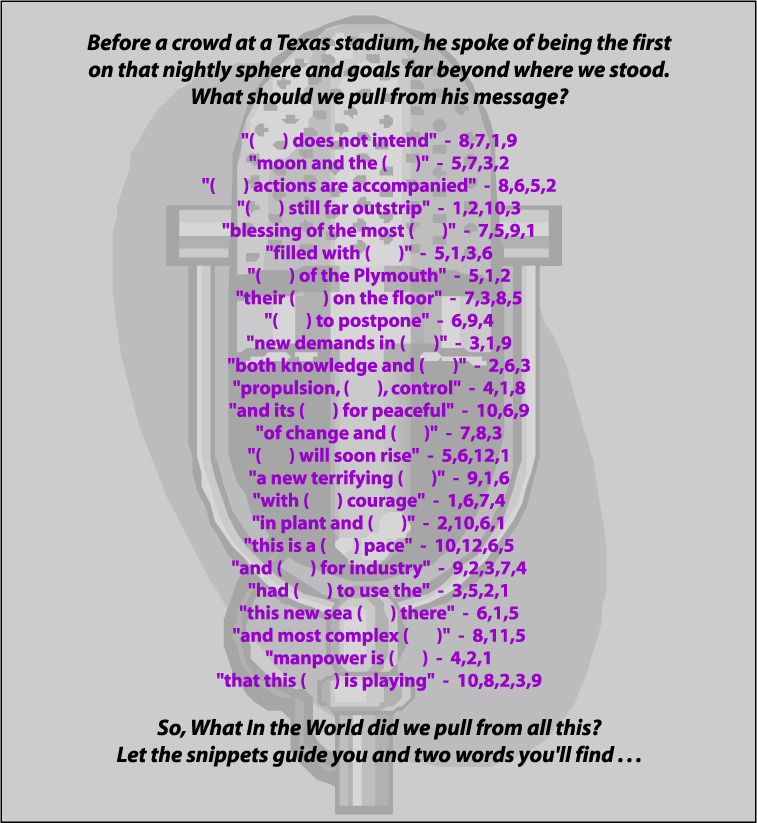 Before a crowd at a Texas stadium, he spoke of being the first on that nightly sphere and goals far beyond where we stood. What should we pull from his message?

"( ) does not intend" - 8,7,1,9
"moon and the ( )" - 5,7,3,2
"( ) actions are accompanied" - 8,6,5,2
"( ) still far outstrip" - 1,2,10,3
"blessing of the most ( )" - 7,5,9,1
"filled with ( )" - 5,1,3,6
"( ) of the Plymouth" - 5,1,2
"their ( ) on the floor" - 7,3,8,5
"( ) to postpone" - 6,9,4
"new demands in ( )" - 3,1,9
"both knowledge and ( )" - 2,6,3
"propulsion, ( ), control" - 4,1,8
"and its ( ) for peaceful" - 10,6,9
"of change and ( )" - 7,8,3
"( ) will soon rise" - 5,6,12,1
"a new terrifying ( )" - 9,1,6
"with ( ) courage" - 1,6,7,4
"in plant and ( )" - 2,10,6,1
"this is a ( ) pace" - 10,12,6,5
"and ( ) for industry" - 9,2,3,7,4
"had ( ) to use the" - 3,5,2,1
"this new sea ( ) there" - 6,1,5
"and most complex ( )" - 8,11,5
"manpower is ( ) - 4,2,1
"that this ( ) is playing" - 10,8,2,3,9

So, What In the World did we pull from all this?
Let the snippets guide you and two words you'll find . . .